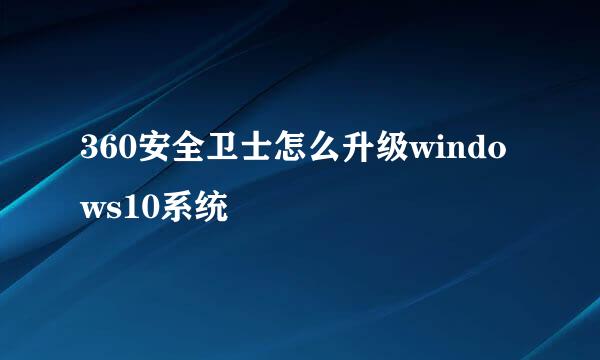 360安全卫士怎么升级windows10系统